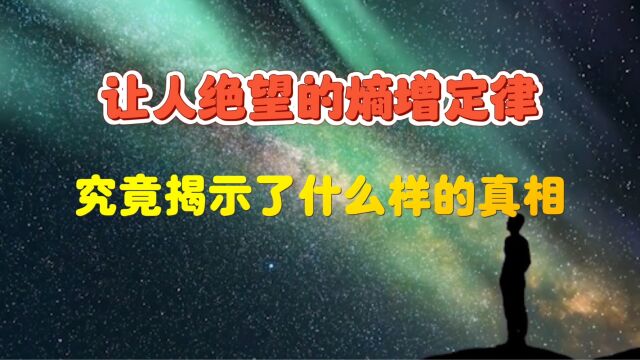 让人绝望的熵增定律

究竟揭示了什么样的真相